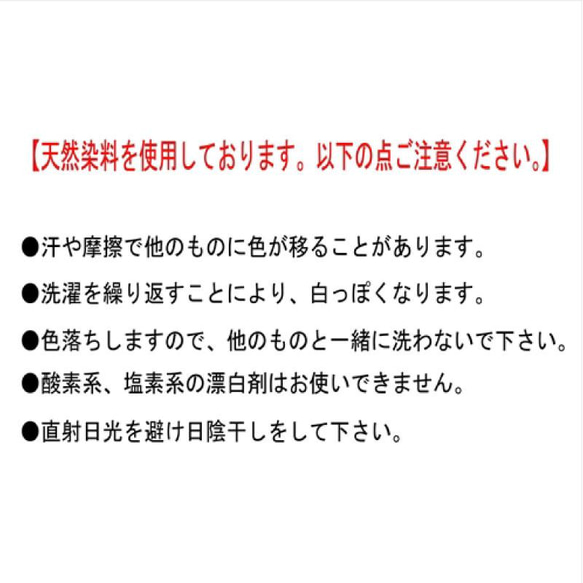 【天然染料を使用しております。以下の点ご注意ください。】

●汗や摩擦で他のものに色が移ることがあります。

●洗濯を繰り返すことにより、白っぽくなります。

●色落ちしますので、他のものと一緒に洗わないで下さい。

●酸素系、塩素系の漂白剤はお使いできません。

●直射日光を避け日陰干しをして下さい。